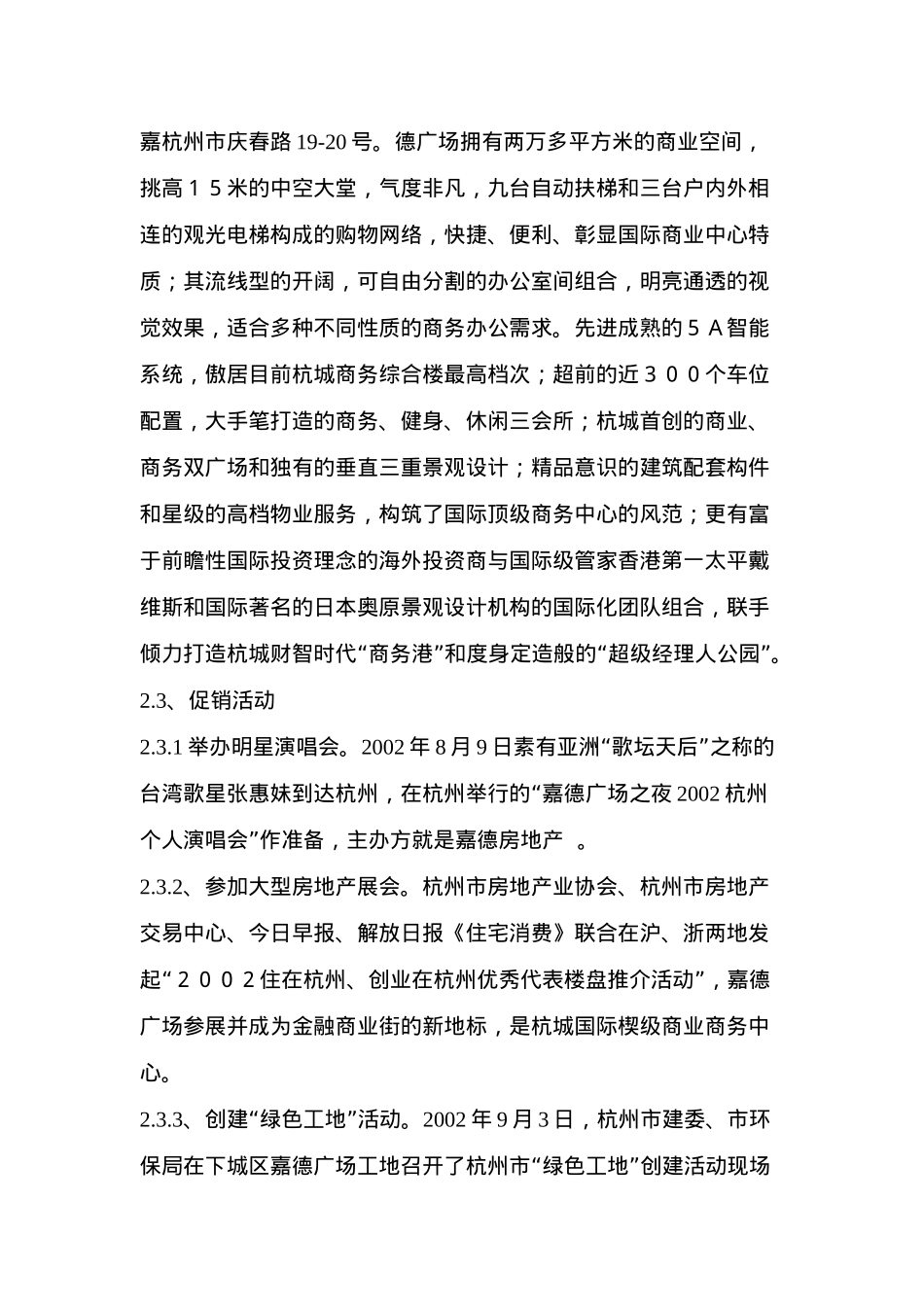 嘉杭州市庆春路 19-20 号。德广场拥有两万多平方米的商业空间，挑高１５米的中空大堂，气度非凡，九台自动扶梯和三台户内外相连的观光电梯构成的购物网络，快捷、便利、彰显国际商业中心特质；其流线型的开阔，可自由分割的办公室间组合，明亮通透的视觉效果，适合多种不同性质的商务办公需求。先进成熟的５Ａ智能系统，傲居目前杭城商务综合楼最高档次；超前的近３００个车位配置，大手笔打造的商务、健身、休闲三会所；杭城首创的商业、商务双广场和独有的垂直三重景观设计；精品意识的建筑配套构件和星级的高档物业服务，构筑了国际顶级商务中心的风范；更有富于前瞻性国际投资理念的海外投资商与国际级管家香港第一太平戴维斯和国际著名的日本奥原景观设计机构的国际化团队组合，联手倾力打造杭城财智时代“商务港”和度身定造般的“超级经理人公园”。

2.3、促销活动

2.3.1 举办明星演唱会。2002 年 8 月 9 日素有亚洲“歌坛天后”之称的台湾歌星张惠妹到达杭州，在杭州举行的“嘉德广场之夜 2002 杭州个人演唱会”作准备，主办方就是嘉德房地产　。

2.3.2、参加大型房地产展会。杭州市房地产业协会、杭州市房地产交易中心、今日早报、解放日报《住宅消费》联合在沪、浙两地发起“２００２住在杭州、创业在杭州优秀代表楼盘推介活动”，嘉德广场参展并成为金融商业街的新地标，是杭城国际楔级商业商务中心。

2.3.3、创建“绿色工地”活动。2002 年 9 月 3 日，杭州市建委、市环保局在下城区嘉德广场工地召开了杭州市“绿色工地”创建活动现场